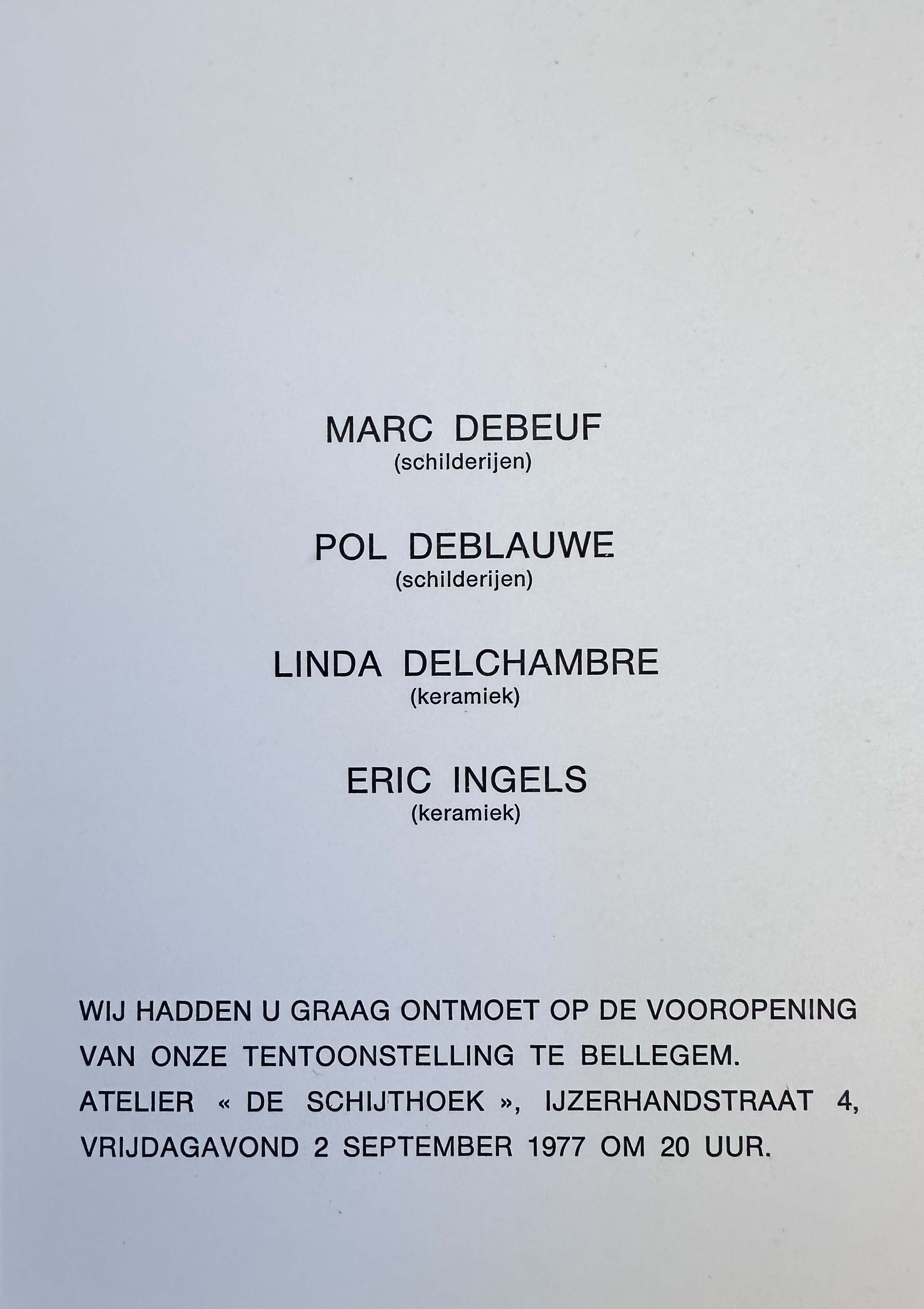 MARC DEBEUF
(schilderijen)

POL DEBLAUWE
(schilderijen)

LINDA DELCHAMBRE
(keramiek)

ERIC INGELS
(keramiek)

WIJ HADDEN U GRAAG ONTMOET OP DE VOOROPENING VAN ONZE TENTOONSTELLING TE BELLEGEM. ATELIER « DE SCHIJTHOEK », IJZERHANDSTRAAT 4, VRIJDAGAVOND 2 SEPTEMBER 1977 OM 20 UUR.